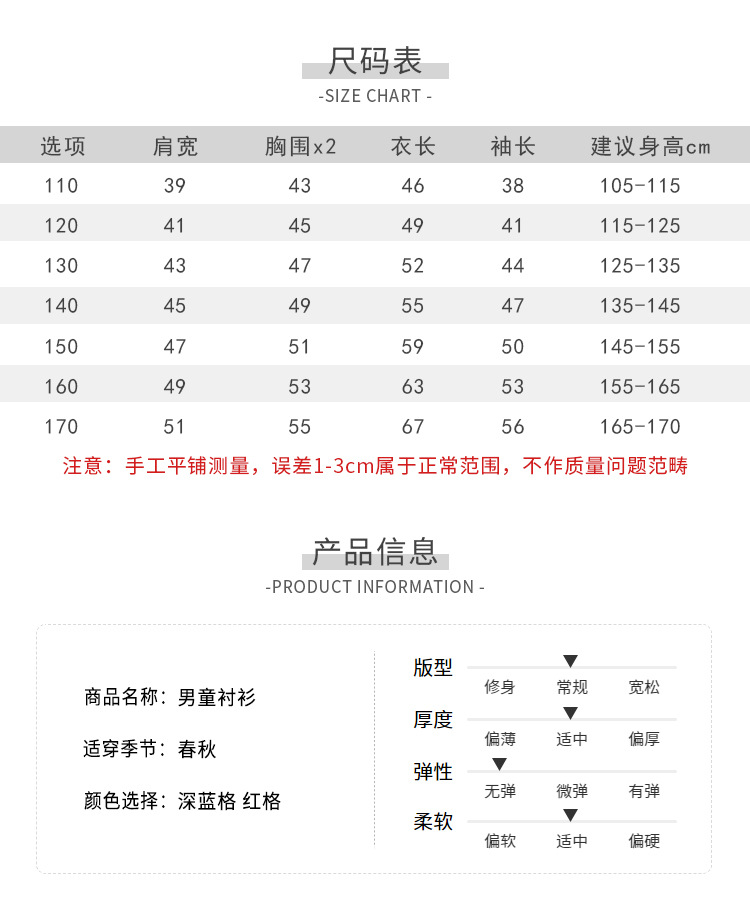 尺码表
-SIZE CHART -

| 选项 | 肩宽 | 胸围x2 | 衣长 | 袖长 | 建议身高cm |
|---|---|---|---|---|---|
| 110 | 39 | 43 | 46 | 38 | 105-115 |
| 120 | 41 | 45 | 49 | 41 | 115-125 |
| 130 | 43 | 47 | 52 | 44 | 125-135 |
| 140 | 45 | 49 | 55 | 47 | 135-145 |
| 150 | 47 | 51 | 59 | 50 | 145-155 |
| 160 | 49 | 53 | 63 | 53 | 155-165 |
| 170 | 51 | 55 | 67 | 56 | 165-170 |

注意：手工平铺测量，误差1-3cm属于正常范围，不作质量问题范畴

产品信息
-PRODUCT INFORMATION -

商品名称：男童衬衫

适穿季节：春秋

颜色选择：深蓝格 红格

版型
修身 常规 宽松

厚度
偏薄 适中 偏厚

弹性
无弹 微弹 有弹

柔软
偏软 适中 偏硬